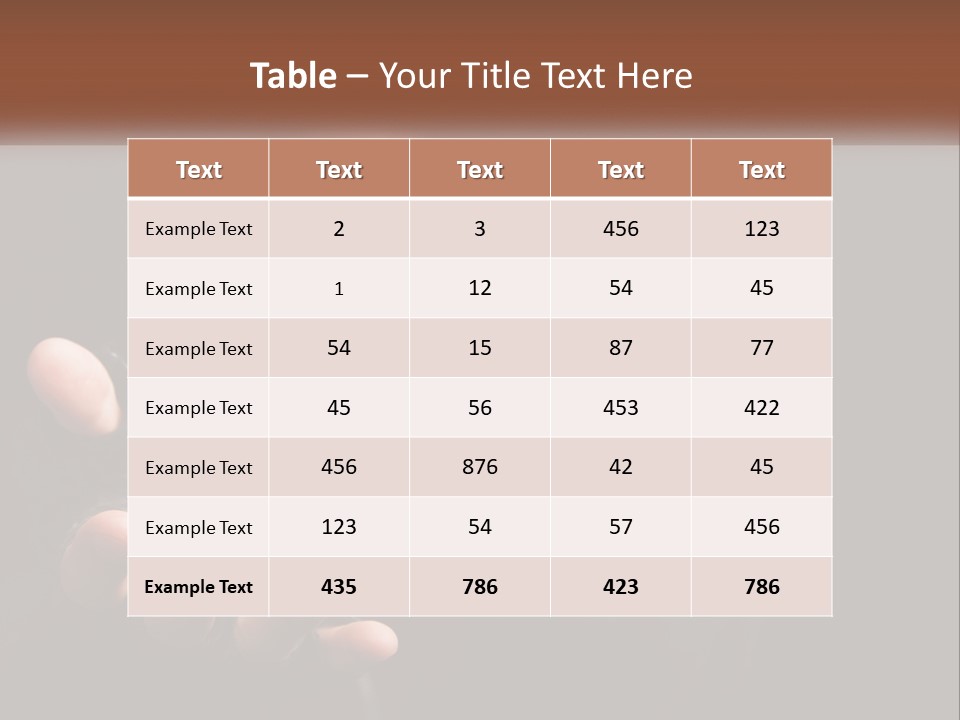 Table – Your Title Text Here

| Text | Text | Text | Text | Text |
|---|---|---|---|---|
| Example Text | 2 | 3 | 456 | 123 |
| Example Text | 1 | 12 | 54 | 45 |
| Example Text | 54 | 15 | 87 | 77 |
| Example Text | 45 | 56 | 453 | 422 |
| Example Text | 456 | 876 | 42 | 45 |
| Example Text | 123 | 54 | 57 | 456 |
| Example Text | 435 | 786 | 423 | 786 |